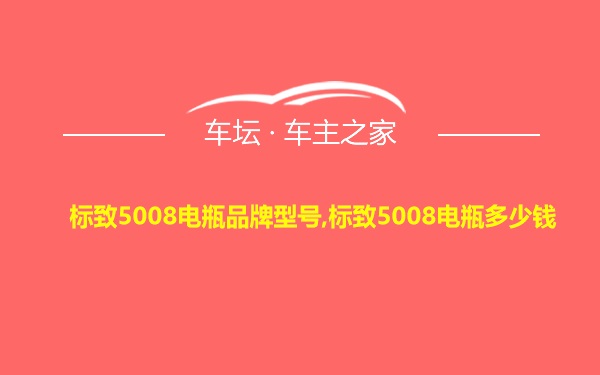 车坛 · 车主之家

标致5008电瓶品牌型号,标致5008电瓶多少钱